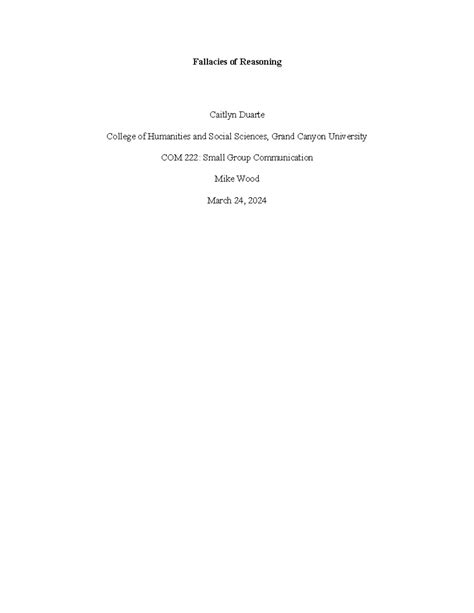 Fallacies of Reasoning

Caitlyn Duarte

College of Humanities and Social Sciences, Grand Canyon University

COM 222: Small Group Communication

Mike Wood

March 24, 2024